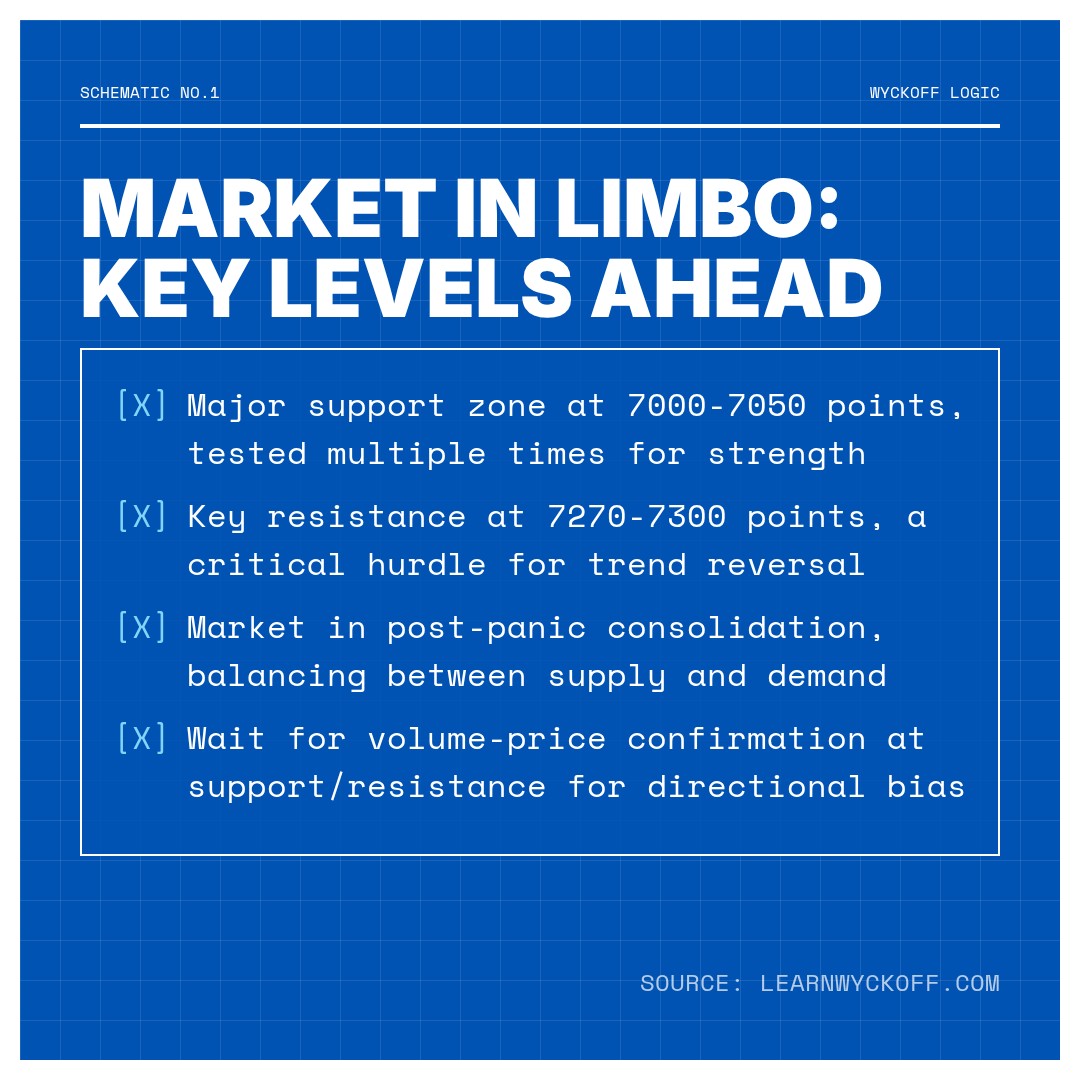 SCHEMATIC NO.1

WYCKOFF LOGIC

MARKET IN LIMBO: KEY LEVELS AHEAD

[X] Major support zone at 7000-7050 points, tested multiple times for strength

[X] Key resistance at 7270-7300 points, a critical hurdle for trend reversal

[X] Market in post-panic consolidation, balancing between supply and demand

[X] Wait for volume-price confirmation at support/resistance for directional bias

SOURCE: LEARNWYCKOFF.COM